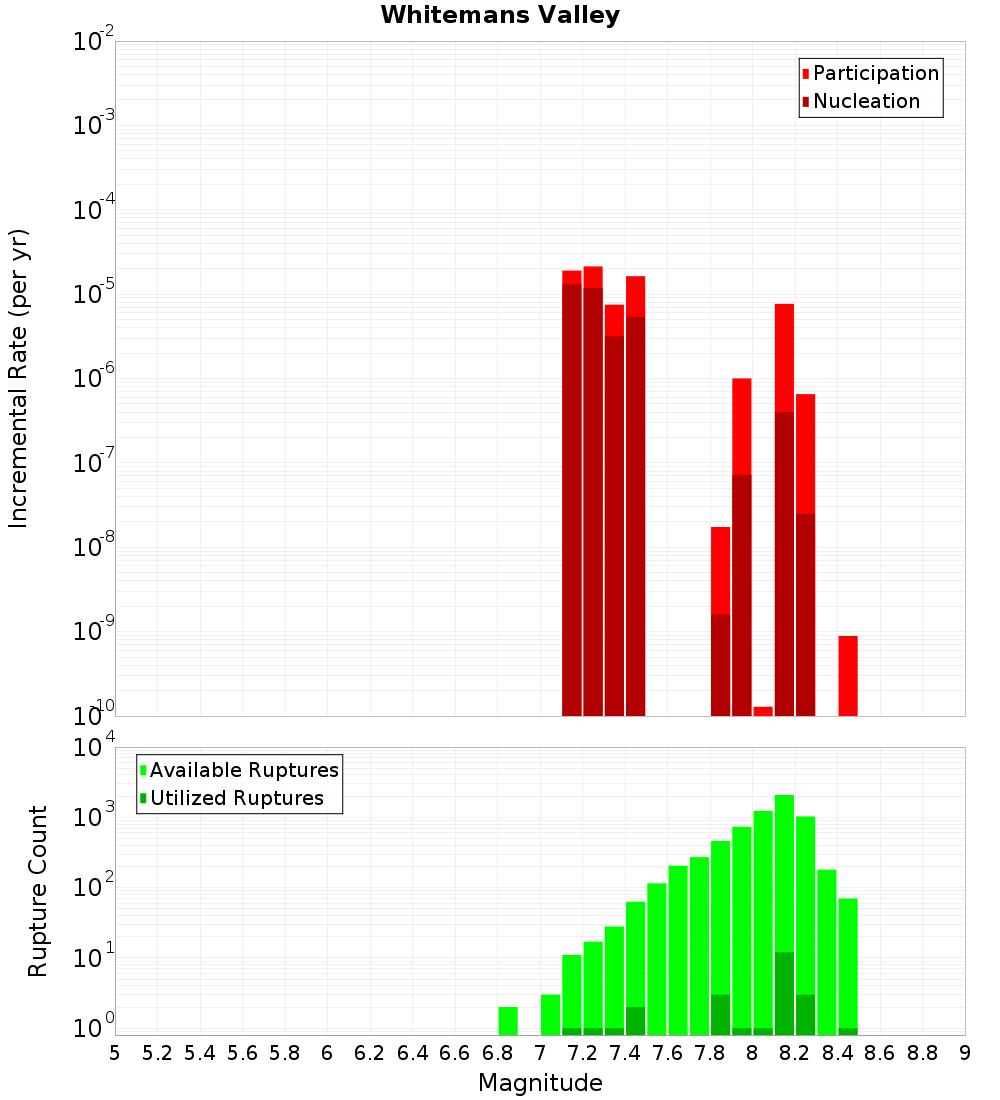 Whitemans Valley

Participation
Nucleation

Incremental Rate (per yr)

$10^{-2}$
$10^{-3}$
$10^{-4}$
$10^{-5}$
$10^{-6}$
$10^{-7}$
$10^{-8}$
$10^{-9}$
$10^{-10}$

Available Ruptures
Utilized Ruptures

Rupture Count

$10^{4}$
$10^{3}$
$10^{2}$
$10^{1}$
$10^{0}$

5 5.2 5.4 5.6 5.8 6 6.2 6.4 6.6 6.8 7 7.2 7.4 7.6 7.8 8 8.2 8.4 8.6 8.8 9

Magnitude